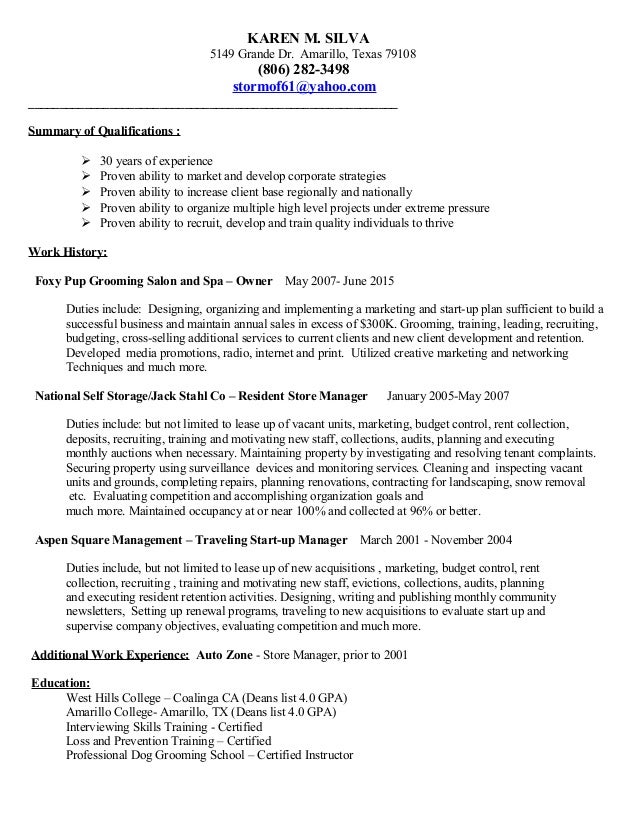 KAREN M. SILVA
5149 Grande Dr. Amarillo, Texas 79108
(806) 282-3498
stormof61@yahoo.com

Summary of Qualifications :

➢ 30 years of experience
➢ Proven ability to market and develop corporate strategies
➢ Proven ability to increase client base regionally and nationally
➢ Proven ability to organize multiple high level projects under extreme pressure
➢ Proven ability to recruit, develop and train quality individuals to thrive

Work History:

Foxy Pup Grooming Salon and Spa – Owner May 2007- June 2015

Duties include: Designing, organizing and implementing a marketing and start-up plan sufficient to build a successful business and maintain annual sales in excess of $300K. Grooming, training, leading, recruiting, budgeting, cross-selling additional services to current clients and new client development and retention. Developed media promotions, radio, internet and print. Utilized creative marketing and networking Techniques and much more.

National Self Storage/Jack Stahl Co – Resident Store Manager January 2005-May 2007

Duties include: but not limited to lease up of vacant units, marketing, budget control, rent collection, deposits, recruiting, training and motivating new staff, collections, audits, planning and executing monthly auctions when necessary. Maintaining property by investigating and resolving tenant complaints. Securing property using surveillance devices and monitoring services. Cleaning and inspecting vacant units and grounds, completing repairs, planning renovations, contracting for landscaping, snow removal etc. Evaluating competition and accomplishing organization goals and much more. Maintained occupancy at or near 100% and collected at 96% or better.

Aspen Square Management – Traveling Start-up Manager March 2001 - November 2004

Duties include, but not limited to lease up of new acquisitions , marketing, budget control, rent collection, recruiting , training and motivating new staff, evictions, collections, audits, planning and executing resident retention activities. Designing, writing and publishing monthly community newsletters, Setting up renewal programs, traveling to new acquisitions to evaluate start up and supervise company objectives, evaluating competition and much more.

Additional Work Experience: Auto Zone - Store Manager, prior to 2001

Education:
West Hills College – Coalinga CA (Deans list 4.0 GPA)
Amarillo College- Amarillo, TX (Deans list 4.0 GPA)
Interviewing Skills Training - Certified
Loss and Prevention Training – Certified
Professional Dog Grooming School – Certified Instructor